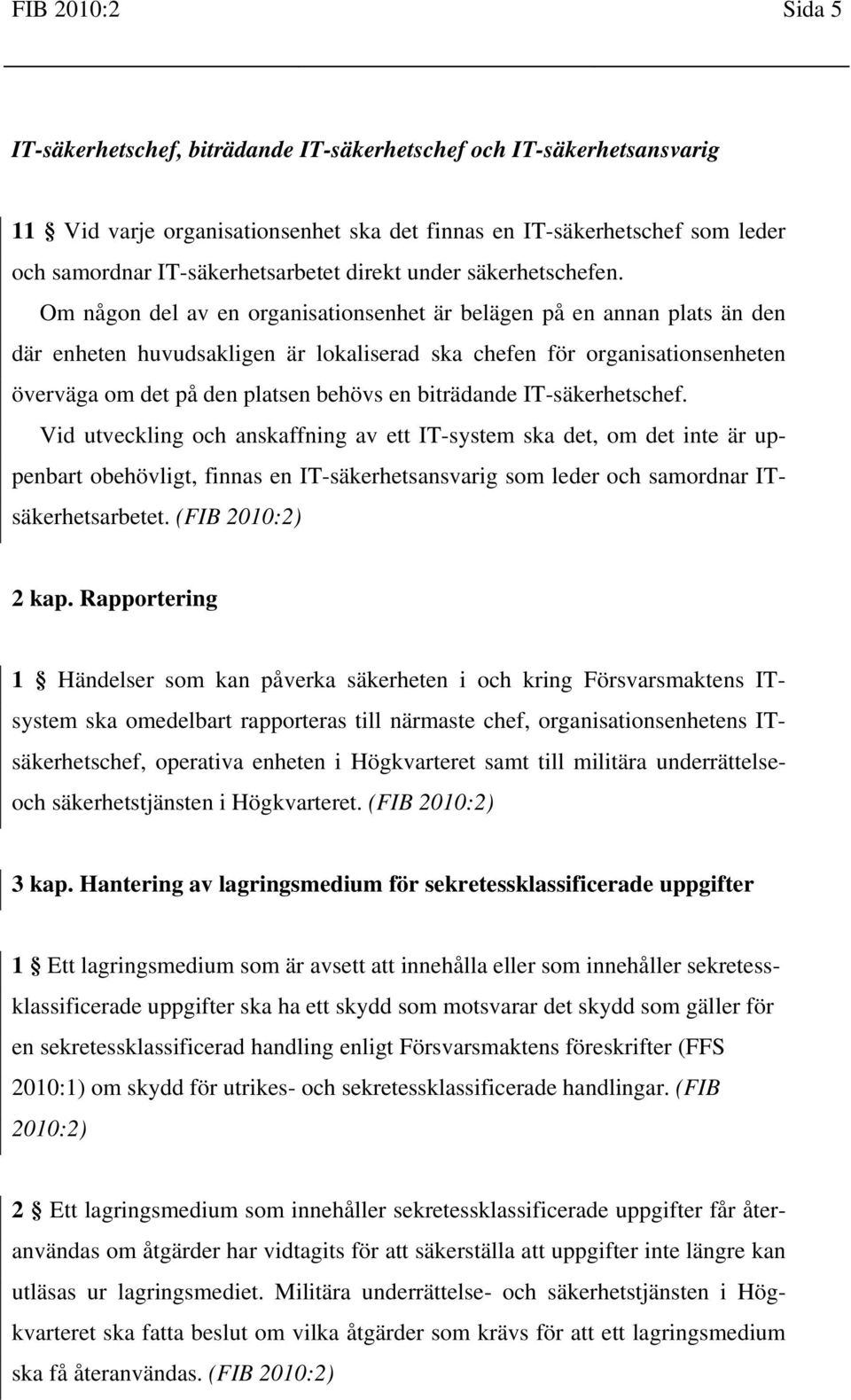 FIB 2010:2 Sida 5

IT-säkerhetschef, biträdande IT-säkerhetschef och IT-säkerhetsansvarig

11 § Vid varje organisationsenhet ska det finnas en IT-säkerhetschef som leder och samordnar IT-säkerhetsarbetet direkt under säkerhetschefen.

Om någon del av en organisationsenhet är belägen på en annan plats än den där enheten huvudsakligen är lokaliserad ska chefen för organisationsenheten överväga om det på den platsen behövs en biträdande IT-säkerhetschef.

Vid utveckling och anskaffning av ett IT-system ska det, om det inte är uppenbart obehövligt, finnas en IT-säkerhetsansvarig som leder och samordnar IT-säkerhetsarbetet. (FIB 2010:2)

2 kap. Rapportering

1 § Händelser som kan påverka säkerheten i och kring Försvarsmaktens IT-system ska omedelbart rapporteras till närmaste chef, organisationsenhetens IT-säkerhetschef, operativa enheten i Högkvarteret samt till militära underrättelse- och säkerhetstjänsten i Högkvarteret. (FIB 2010:2)

3 kap. Hantering av lagringsmedium för sekretessklassificerade uppgifter

1 § Ett lagringsmedium som är avsett att innehålla eller som innehåller sekretessklassificerade uppgifter ska ha ett skydd som motsvarar det skydd som gäller för en sekretessklassificerad handling enligt Försvarsmaktens föreskrifter (FFS 2010:1) om skydd för utrikes- och sekretessklassificerade handlingar. (FIB 2010:2)

2 § Ett lagringsmedium som innehåller sekretessklassificerade uppgifter får återanvändas om åtgärder har vidtagits för att säkerställa att uppgifter inte längre kan utläsas ur lagringsmediet. Militära underrättelse- och säkerhetstjänsten i Högkvarteret ska fatta beslut om vilka åtgärder som krävs för att ett lagringsmedium ska få återanvändas. (FIB 2010:2)